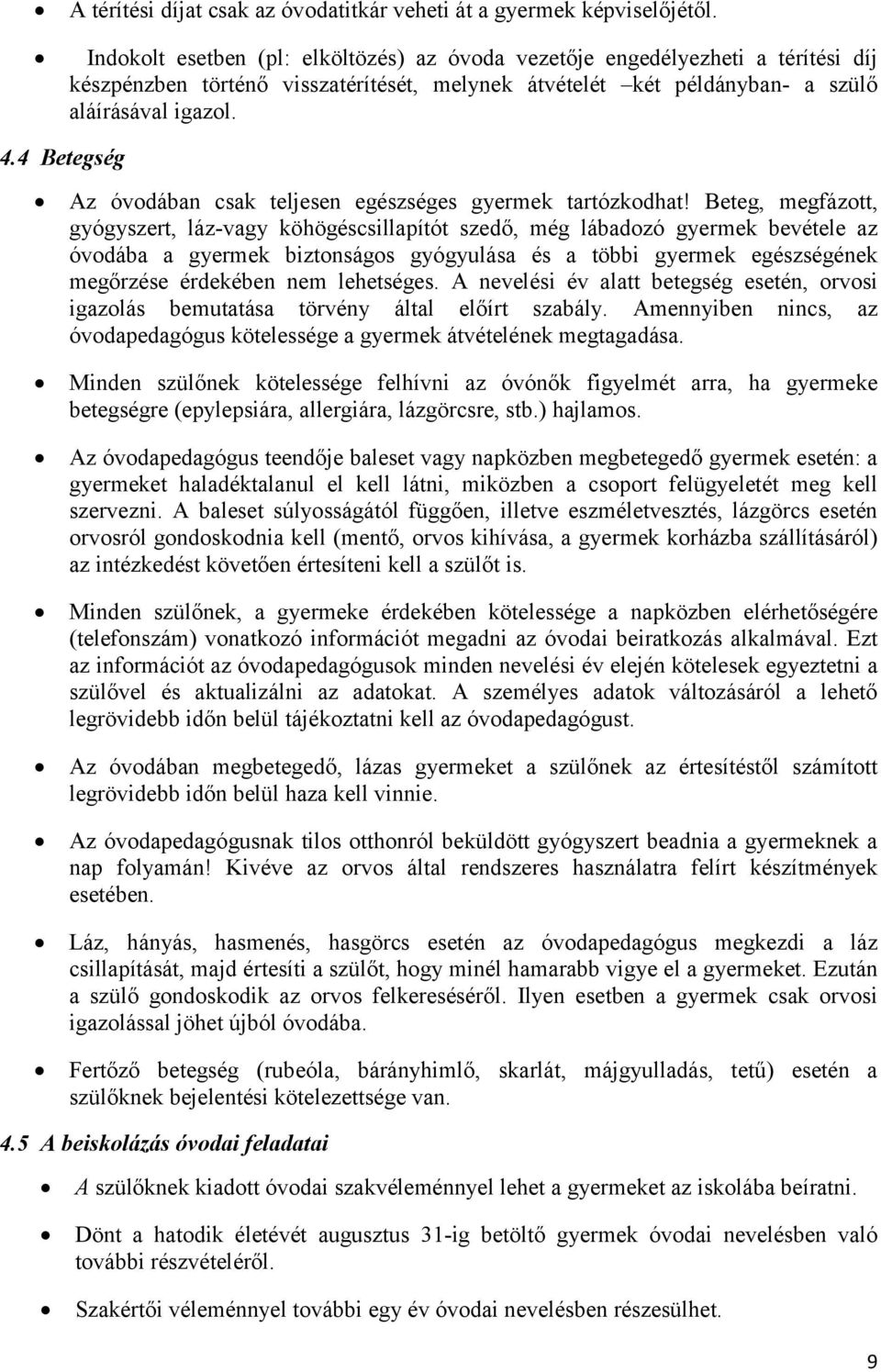 • A térítési díjat csak az óvodatitkár veheti át a gyermek képviselőjétől.

• Indokolt esetben (pl: elköltözés) az óvoda vezetője engedélyezheti a térítési díj készpénzben történő visszatérítését, melynek átvételét –két példányban- a szülő aláírásával igazol.

4.4 Betegség

• Az óvodában csak teljesen egészséges gyermek tartózkodhat! Beteg, megfázott, gyógyszert, láz-vagy köhögéscsillapítót szedő, még lábadozó gyermek bevétele az óvodába a gyermek biztonságos gyógyulása és a többi gyermek egészségének megőrzése érdekében nem lehetséges. A nevelési év alatt betegség esetén, orvosi igazolás bemutatása törvény által előírt szabály. Amennyiben nincs, az óvodapedagógus kötelessége a gyermek átvételének megtagadása.

• Minden szülőnek kötelessége felhívni az óvónők figyelmét arra, ha gyermeke betegségre (epylepsiára, allergiára, lázgörcsre, stb.) hajlamos.

• Az óvodapedagógus teendője baleset vagy napközben megbetegedő gyermek esetén: a gyermeket haladéktalanul el kell látni, miközben a csoport felügyeletét meg kell szervezni. A baleset súlyosságától függően, illetve eszméletvesztés, lázgörcs esetén orvosról gondoskodnia kell (mentő, orvos kihívása, a gyermek korházba szállításáról) az intézkedést követően értesíteni kell a szülőt is.

• Minden szülőnek, a gyermeke érdekében kötelessége a napközben elérhetőségére (telefonszám) vonatkozó információt megadni az óvodai beiratkozás alkalmával. Ezt az információt az óvodapedagógusok minden nevelési év elején kötelesek egyeztetni a szülővel és aktualizálni az adatokat. A személyes adatok változásáról a lehető legrövidebb időn belül tájékoztatni kell az óvodapedagógust.

• Az óvodában megbetegedő, lázas gyermeket a szülőnek az értesítéstől számított legrövidebb időn belül haza kell vinnie.

• Az óvodapedagógusnak tilos otthonról beküldött gyógyszert beadnia a gyermeknek a nap folyamán! Kivéve az orvos által rendszeres használatra felírt készítmények esetében.

• Láz, hányás, hasmenés, hasgörcs esetén az óvodapedagógus megkezdi a láz csillapítását, majd értesíti a szülőt, hogy minél hamarabb vigye el a gyermeket. Ezután a szülő gondoskodik az orvos felkereséséről. Ilyen esetben a gyermek csak orvosi igazolással jöhet újból óvodába.

• Fertőző betegség (rubeóla, bárányhimlő, skarlát, májgyulladás, tetű) esetén a szülőknek bejelentési kötelezettsége van.

4.5 A beiskolázás óvodai feladatai

• A szülőknek kiadott óvodai szakvéleménnyel lehet a gyermeket az iskolába beíratni.

• Dönt a hatodik életévét augusztus 31-ig betöltő gyermek óvodai nevelésben való további részvételéről.

• Szakértői véleménnyel további egy év óvodai nevelésben részesülhet.

9